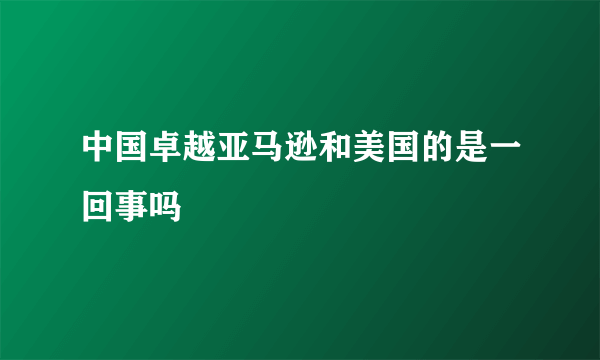 中国卓越亚马逊和美国的是一回事吗